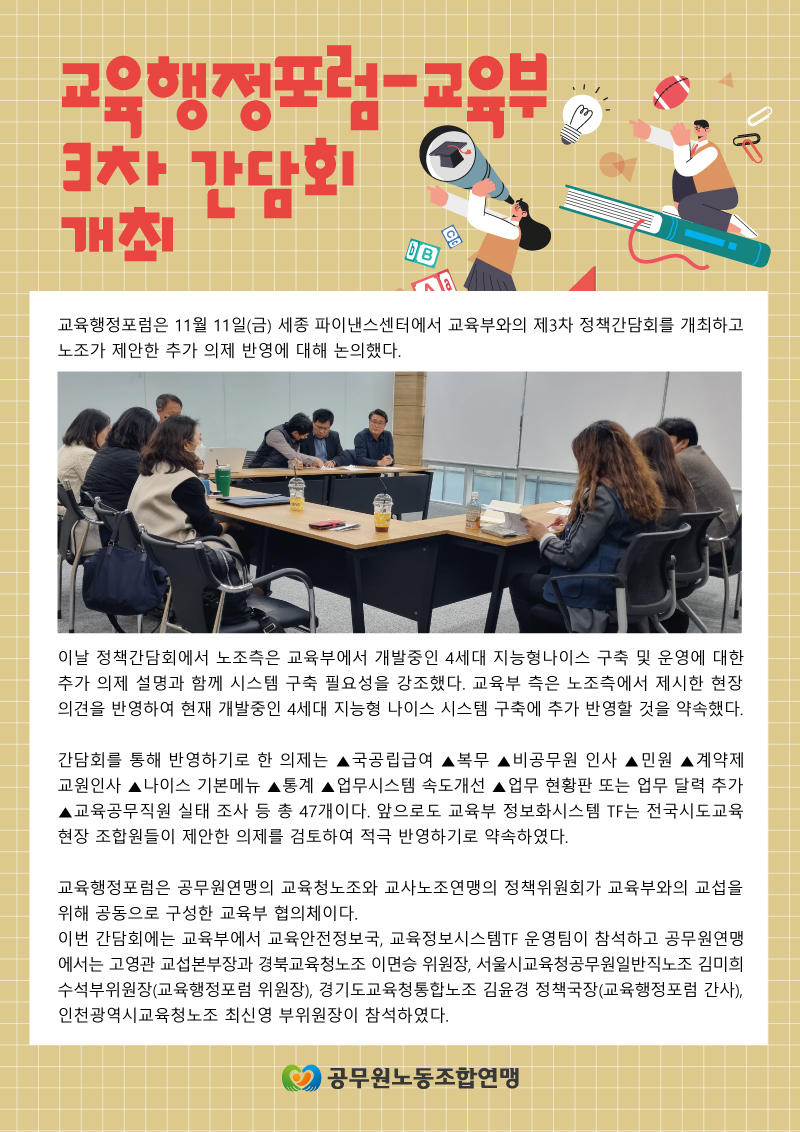 교육행정포럼-교육부
3차 간담회
개최

교육행정포럼은 11월 11일(금) 세종 파이낸스센터에서 교육부와의 제3차 정책간담회를 개최하고 노조가 제안한 추가 의제 반영에 대해 논의했다.

이날 정책간담회에서 노조측은 교육부에서 개발중인 4세대 지능형나이스 구축 및 운영에 대한 추가 의제 설명과 함께 시스템 구축 필요성을 강조했다. 교육부 측은 노조측에서 제시한 현장 의견을 반영하여 현재 개발중인 4세대 지능형 나이스 시스템 구축에 추가 반영할 것을 약속했다.

간담회를 통해 반영하기로 한 의제는 ▲국공립급여 ▲복무 ▲비공무원 인사 ▲민원 ▲계약제 교원인사 ▲나이스 기본메뉴 ▲통계 ▲업무시스템 속도개선 ▲업무 현황판 또는 업무 달력 추가 ▲교육공무직원 실태 조사 등 총 47개이다. 앞으로도 교육부 정보화시스템 TF는 전국시도교육 현장 조합원들이 제안한 의제를 검토하여 적극 반영하기로 약속하였다.

교육행정포럼은 공무원연맹의 교육청노조와 교사노조연맹의 정책위원회가 교육부와의 교섭을 위해 공동으로 구성한 교육부 협의체이다.
이번 간담회에는 교육부에서 교육안전정보국, 교육정보시스템TF 운영팀이 참석하고 공무원연맹에서는 고영관 교섭본부장과 경북교육청노조 이면승 위원장, 서울시교육청공무원일반직노조 김미희 수석부위원장(교육행정포럼 위원장), 경기도교육청통합노조 김윤경 정책국장(교육행정포럼 간사), 인천광역시교육청노조 최신영 부위원장이 참석하였다.

공무원노동조합연맹